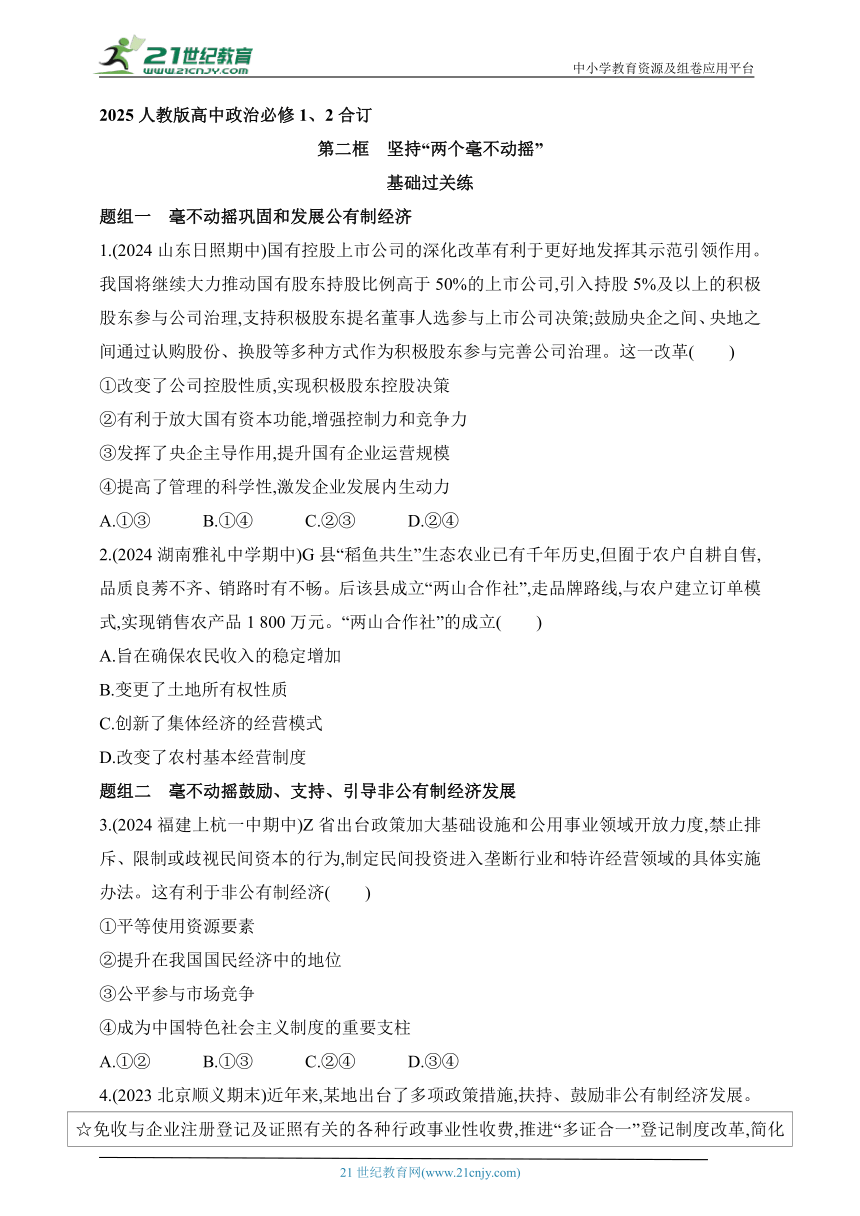 21世纪教育
www.21cnjy.com
中小学教育资源及组卷应用平台

2025 人教版高中政治必修 1、2 合订

第二框　坚持“两个毫不动摇”

基础过关练

题组一　毫不动摇巩固和发展公有制经济

1.(2024 山东日照期中)国有控股上市公司的深化改革有利于更好地发挥其示范引领作用。我国将继续大力推动国有股东持股比例高于 50%的上市公司,引入持股 5%及以上的积极股东参与公司治理,支持积极股东提名董事人选参与上市公司决策;鼓励央企之间、央地之间通过认购股份、换股等多种方式作为积极股东参与完善公司治理。这一改革(　　)

①改变了公司控股性质,实现积极股东控股决策

②有利于放大国有资本功能,增强控制力和竞争力

③发挥了央企主导作用,提升国有企业运营规模

④提高了管理的科学性,激发企业发展内生动力

A.①③　　B.①④　　C.②③　　D.②④

2.(2024 湖南雅礼中学期中)G 县“稻鱼共生”生态农业已有千年历史,但囿于农户自耕自售,品质良莠不齐、销路时有不畅。后该县成立“两山合作社”,走品牌路线,与农户建立订单模式,实现销售农产品 1 800 万元。“两山合作社”的成立(　　)

A.旨在确保农民收入的稳定增加

B.变更了土地所有权性质

C.创新了集体经济的经营模式

D.改变了农村基本经营制度

题组二　毫不动摇鼓励、支持、引导非公有制经济发展

3.(2024 福建上杭一中期中)Z 省出台政策加大基础设施和公用事业领域开放力度,禁止排斥、限制或歧视民间资本的行为,制定民间投资进入垄断行业和特许经营领域的具体实施办法。这有利于非公有制经济(　　)

①平等使用资源要素

②提升在我国国民经济中的地位

③公平参与市场竞争

④成为中国特色社会主义制度的重要支柱

A.①②　　B.①③　　C.②④　　D.③④

4.(2023 北京顺义期末)近年来,某地出台了多项政策措施,扶持、鼓励非公有制经济发展。

☆免收与企业注册登记及证照有关的各种行政事业性收费,推进“多证合一”登记制度改革,简化

21 世纪教育网(www.21cnjy.com)